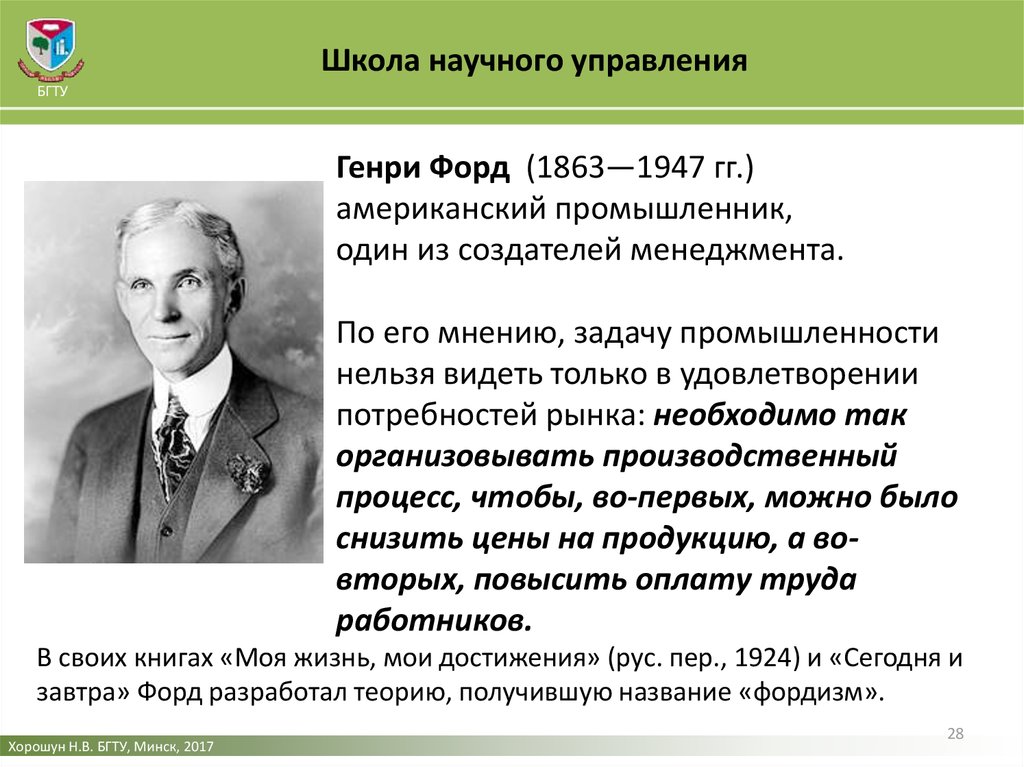 БГТУ

Школа научного управления

Генри Форд (1863—1947 гг.) американский промышленник, один из создателей менеджмента.

По его мнению, задачу промышленности нельзя видеть только в удовлетворении потребностей рынка: необходимо так организовывать производственный процесс, чтобы, во-первых, можно было снизить цены на продукцию, а во-вторых, повысить оплату труда работников.

В своих книгах «Моя жизнь, мои достижения» (рус. пер., 1924) и «Сегодня и завтра» Форд разработал теорию, получившую название «фордизм».

28

Хорошун Н.В. БГТУ, Минск, 2017